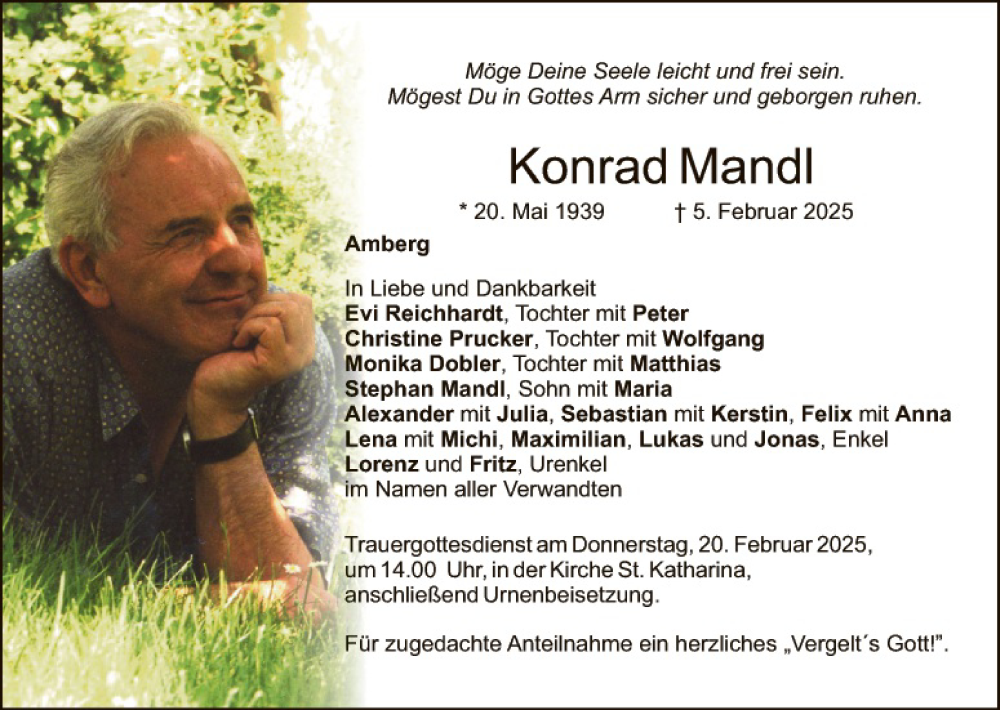 Möge Deine Seele leicht und frei sein.
Mögest Du in Gottes Arm sicher und geborgen ruhen.

Konrad Mandl

* 20. Mai 1939 † 5. Februar 2025

Amberg

In Liebe und Dankbarkeit
Evi Reichhardt, Tochter mit Peter
Christine Prucker, Tochter mit Wolfgang
Monika Dobler, Tochter mit Matthias
Stephan Mandl, Sohn mit Maria
Alexander mit Julia, Sebastian mit Kerstin, Felix mit Anna
Lena mit Michi, Maximilian, Lukas und Jonas, Enkel
Lorenz und Fritz, Urenkel
im Namen aller Verwandten

Trauergottesdienst am Donnerstag, 20. Februar 2025, um 14.00 Uhr, in der Kirche St. Katharina, anschließend Urnenbeisetzung.

Für zugedachte Anteilnahme ein herzliches „Vergelt´s Gott!".